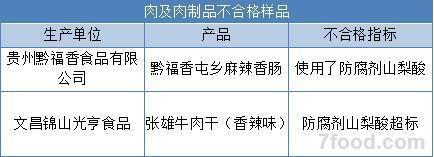 肉及肉制品不合格样品

| 生产单位 | 产品 | 不合格指标 |
|---|---|---|
| 贵州黔福香食品有限公司 | 黔福香屯乡麻辣香肠 | 使用了防腐剂山梨酸 |
| 文昌锦山光亨食品 | 张雄牛肉干（香辣味） | 防腐剂山梨酸超标 |

7food.com